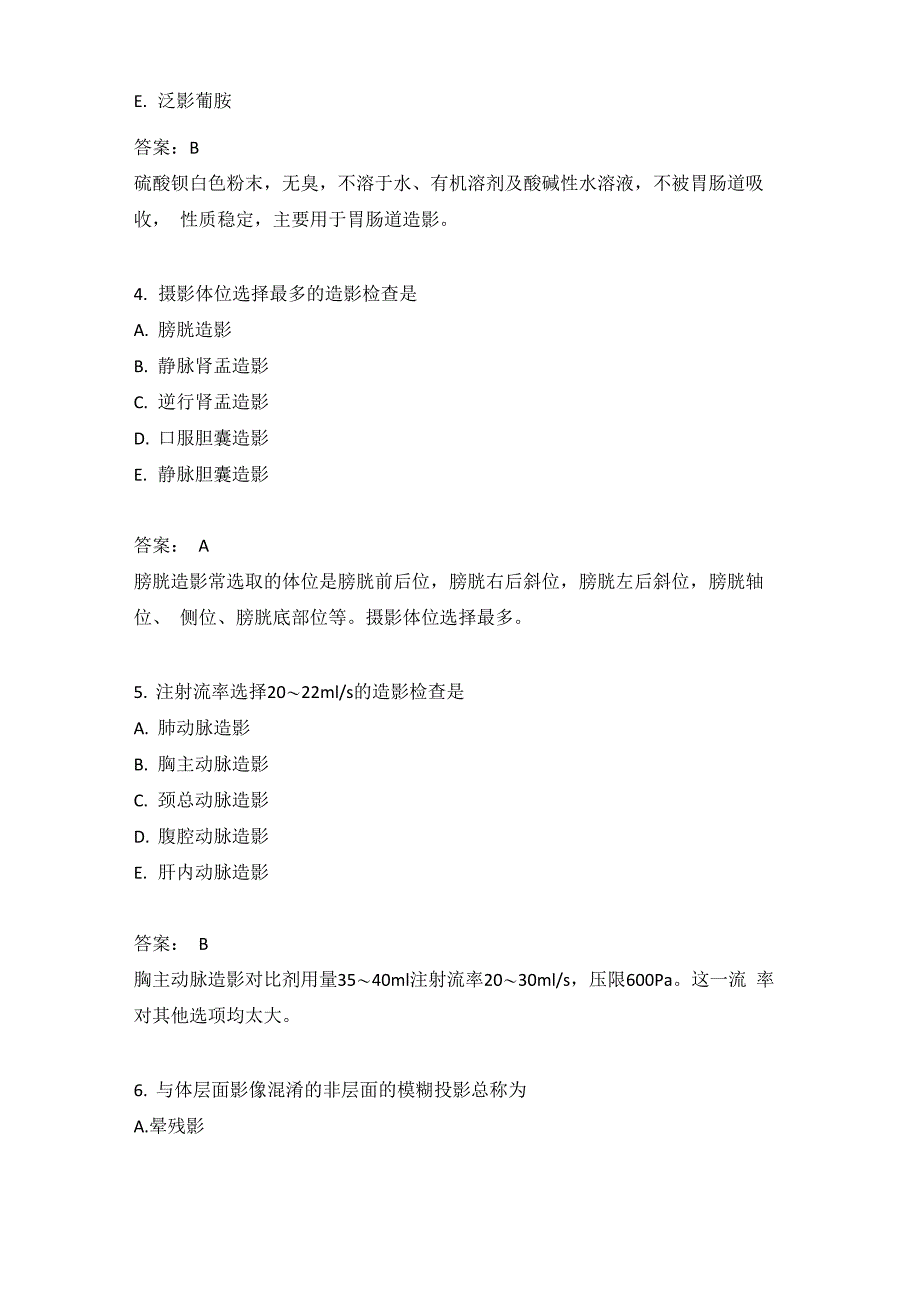 E. 泛影葡胺

答案：B
硫酸钡白色粉末，无臭，不溶于水、有机溶剂及酸碱性水溶液，不被胃肠道吸收， 性质稳定，主要用于胃肠道造影。

4. 摄影体位选择最多的造影检查是
A. 膀胱造影
B. 静脉肾盂造影
C. 逆行肾盂造影
D. 口服胆囊造影
E. 静脉胆囊造影

答案： A
膀胱造影常选取的体位是膀胱前后位，膀胱右后斜位，膀胱左后斜位，膀胱轴位、 侧位、膀胱底部位等。摄影体位选择最多。

5. 注射流率选择20～22ml/s的造影检查是
A. 肺动脉造影
B. 胸主动脉造影
C. 颈总动脉造影
D. 腹腔动脉造影
E. 肝内动脉造影

答案： B
胸主动脉造影对比剂用量35～40ml注射流率20～30ml/s，压限600Pa。这一流 率对其他选项均太大。

6. 与体层面影像混淆的非层面的模糊投影总称为
A.晕残影